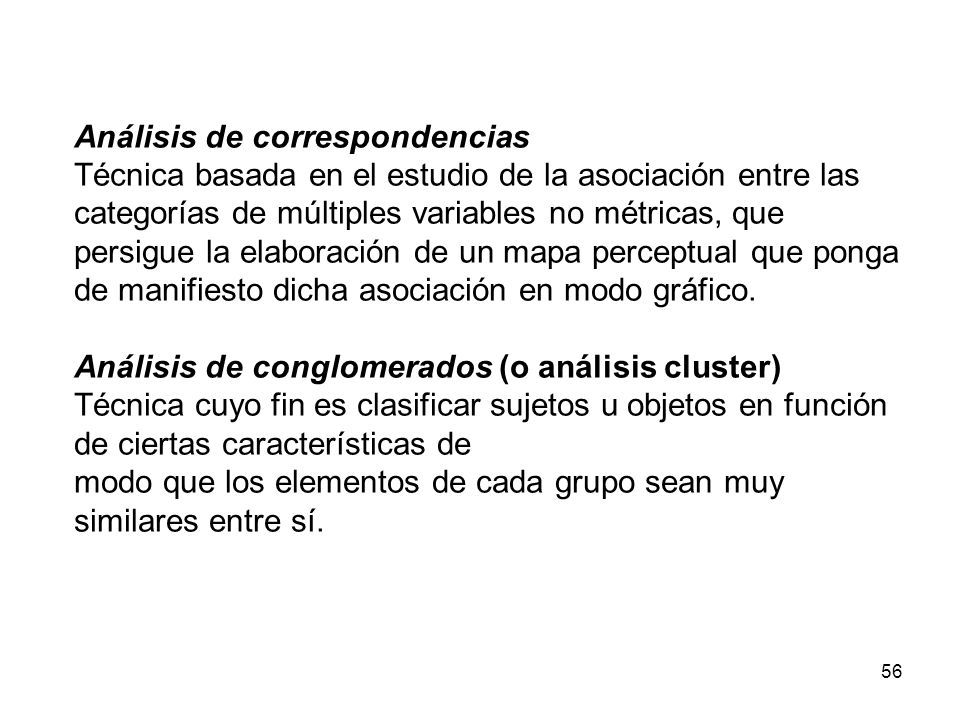 Análisis de correspondencias
Técnica basada en el estudio de la asociación entre las categorías de múltiples variables no métricas, que persigue la elaboración de un mapa perceptual que ponga de manifiesto dicha asociación en modo gráfico.

Análisis de conglomerados (o análisis cluster)
Técnica cuyo fin es clasificar sujetos u objetos en función de ciertas características de
modo que los elementos de cada grupo sean muy similares entre sí.

56